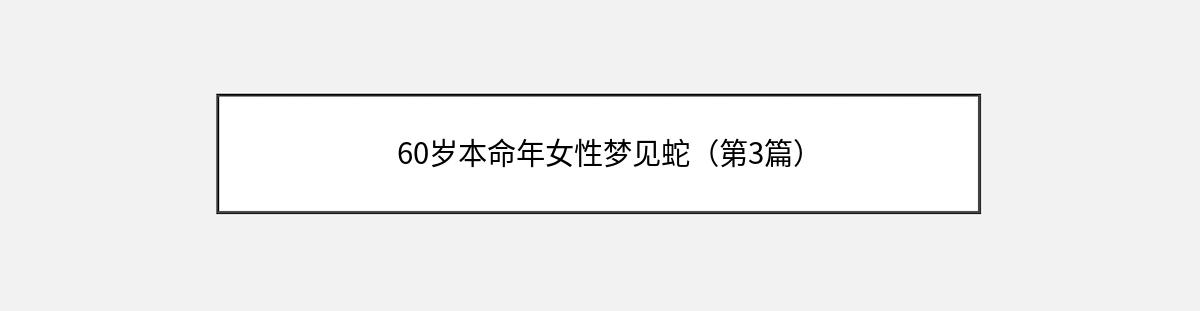 60岁本命年女性梦见蛇（第3篇）